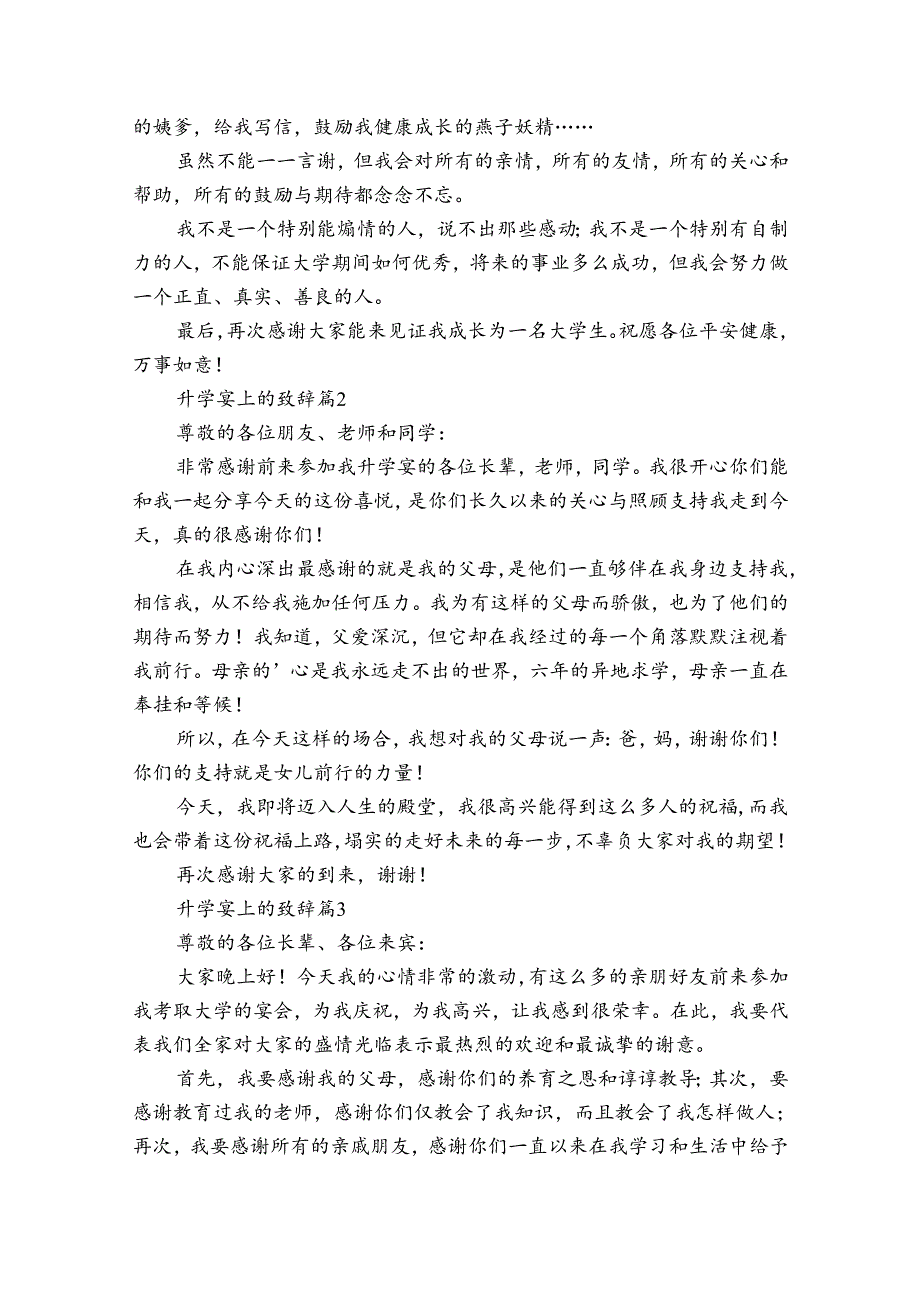 的姨爹，给我写信，鼓励我健康成长的燕子妖精……

虽然不能一一言谢，但我会对所有的亲情，所有的友情，所有的关心和帮助，所有的鼓励与期待都念念不忘。

我不是一个特别能煽情的人，说不出那些感动;我不是一个特别有自制力的人，不能保证大学期间如何优秀，将来的事业多么成功，但我会努力做一个正直、真实、善良的人。

最后，再次感谢大家能来见证我成长为一名大学生。祝愿各位平安健康，万事如意！

升学宴上的致辞篇2

尊敬的各位朋友、老师和同学：

非常感谢前来参加我升学宴的各位长辈，老师，同学。我很开心你们能和我一起分享今天的这份喜悦，是你们长久以来的关心与照顾支持我走到今天，真的很感谢你们！

在我内心深出最感谢的就是我的父母，是他们一直够伴在我身边支持我，相信我，从不给我施加任何压力。我为有这样的父母而骄傲，也为了他们的期待而努力！我知道，父爱深沉，但它却在我经过的每一个角落默默注视着我前行。母亲的’心是我永远走不出的世界，六年的异地求学，母亲一直在奉挂和等候！

所以，在今天这样的场合，我想对我的父母说一声：爸，妈，谢谢你们！你们的支持就是女儿前行的力量！

今天，我即将迈入人生的殿堂，我很高兴能得到这么多人的祝福，而我也会带着这份祝福上路，塌实的走好未来的每一步，不辜负大家对我的期望！

再次感谢大家的到来，谢谢！

升学宴上的致辞篇3

尊敬的各位长辈、各位来宾：

大家晚上好！今天我的心情非常的激动，有这么多的亲朋好友前来参加我考取大学的宴会，为我庆祝，为我高兴，让我感到很荣幸。在此，我要代表我们全家对大家的盛情光临表示最热烈的欢迎和最诚挚的谢意。

首先，我要感谢我的父母，感谢你们的养育之恩和谆谆教导;其次，要感谢教育过我的老师，感谢你们仅教会了我知识，而且教会了我怎样做人；再次，我要感谢所有的亲戚朋友，感谢你们一直以来在我学习和生活中给予